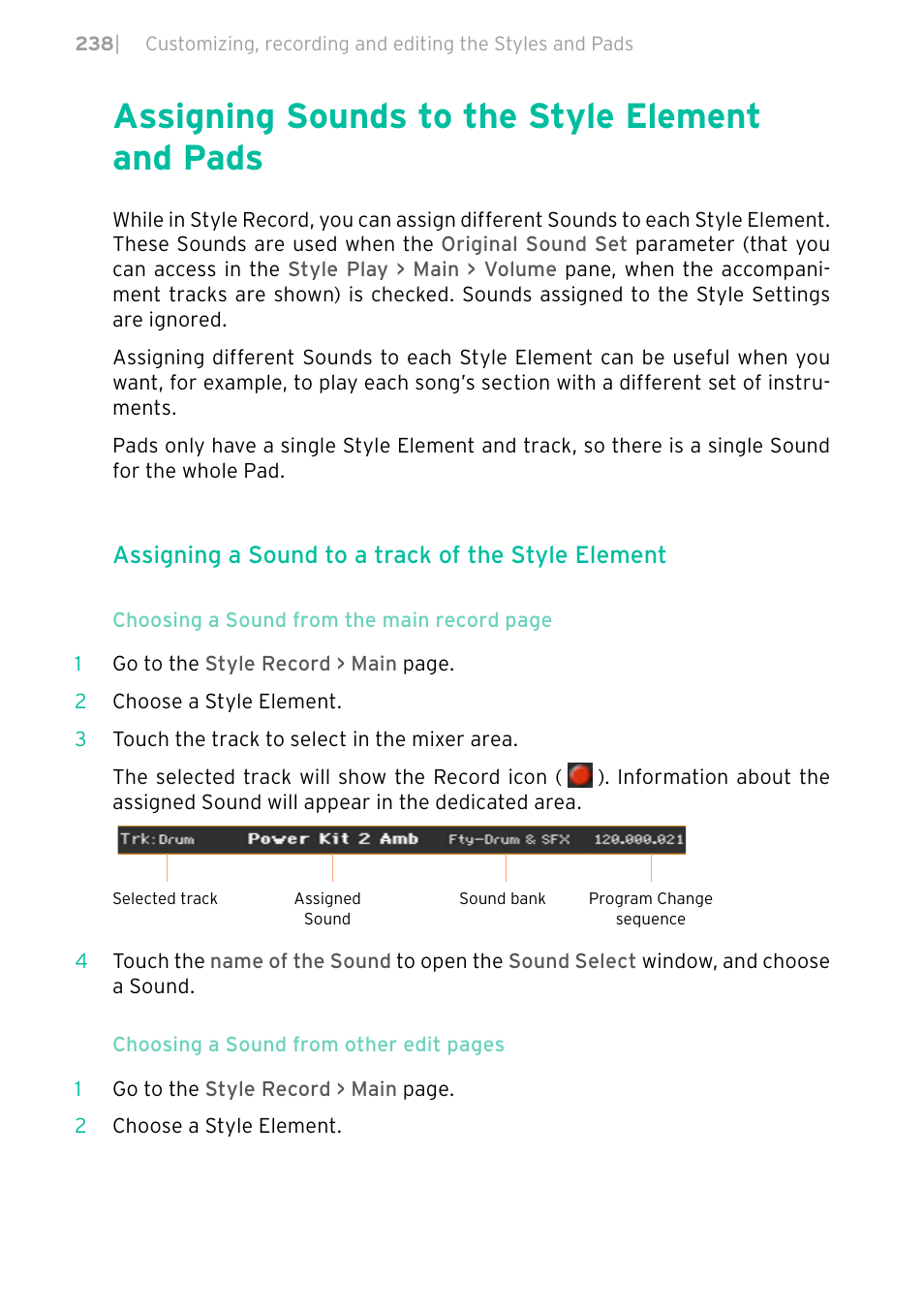 238| Customizing, recording and editing the Styles and Pads

Assigning Sounds to the Style Element and Pads

While in Style Record, you can assign different Sounds to each Style Element. These Sounds are used when the Original Sound Set parameter (that you can access in the Style Play > Main > Volume pane, when the accompaniment tracks are shown) is checked. Sounds assigned to the Style Settings are ignored.

Assigning different Sounds to each Style Element can be useful when you want, for example, to play each song's section with a different set of instruments.

Pads only have a single Style Element and track, so there is a single Sound for the whole Pad.

Assigning a Sound to a track of the Style Element

Choosing a Sound from the main record page

1 Go to the Style Record > Main page.

2 Choose a Style Element.

3 Touch the track to select in the mixer area.

The selected track will show the Record icon ( ). Information about the assigned Sound will appear in the dedicated area.

Trk:Drum Power Kit 2 Amb Fty-Drum & SFX 120.000.021

Selected track Assigned Sound Sound bank Program Change sequence

4 Touch the name of the Sound to open the Sound Select window, and choose a Sound.

Choosing a Sound from other edit pages

1 Go to the Style Record > Main page.

2 Choose a Style Element.